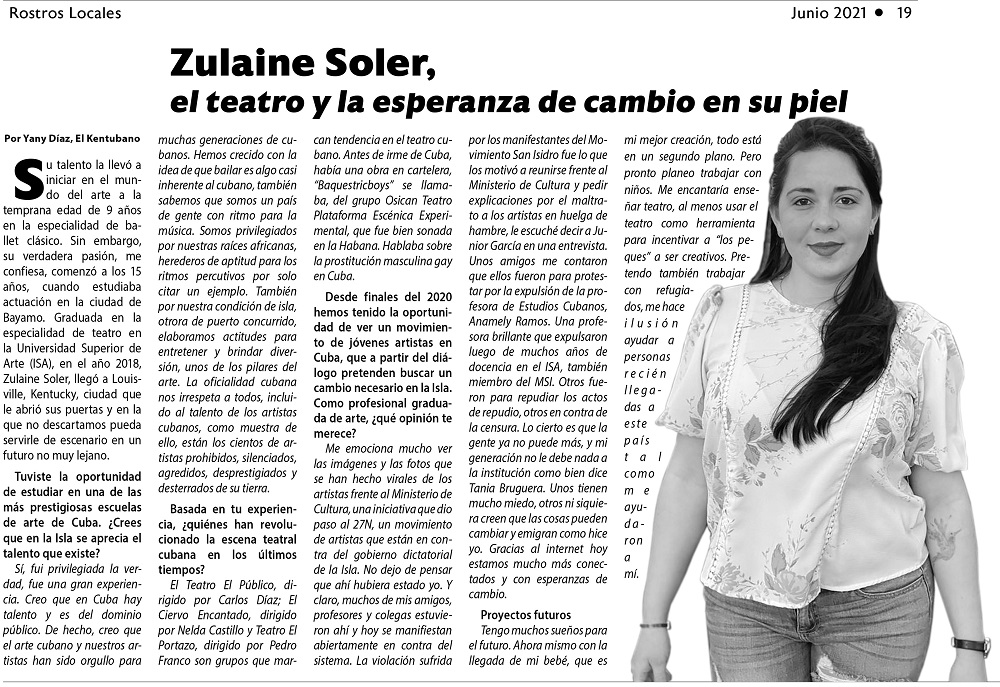 Rostros Locales

Junio 2021 • 19

Zulaine Soler,

el teatro y la esperanza de cambio en su piel

Por Yany Díaz, El Kentubano

Su talento la llevó a iniciar en el mundo del arte a la temprana edad de 9 años en la especialidad de ballet clásico. Sin embargo, su verdadera pasión, me confiesa, comenzó a los 15 años, cuando estudiaba actuación en la ciudad de Bayamo. Graduada en la especialidad de teatro en la Universidad Superior de Arte (ISA), en el año 2018, Zulaine Soler, llegó a Louisville, Kentucky, ciudad que le abrió sus puertas y en la que no descartamos pueda servirle de escenario en un futuro no muy lejano.

Tuviste la oportunidad de estudiar en una de las más prestigiosas escuelas de arte de Cuba. ¿Crees que en la Isla se aprecia el talento que existe?

Sí, fui privilegiada la verdad, fue una gran experiencia. Creo que en Cuba hay talento y es del dominio público. De hecho, creo que el arte cubano y nuestros artistas han sido orgullo para muchas generaciones de cubanos. Hemos crecido con la idea de que bailar es algo casi inherente al cubano, también sabemos que somos un país de gente con ritmo para la música. Somos privilegiados por nuestras raíces africanas, herederos de aptitud para los ritmos percutivos por solo citar un ejemplo. También por nuestra condición de isla, otrora de puerto concurrido, elaboramos actitudes para entretener y brindar diversión, unos de los pilares del arte. La oficialidad cubana nos irrespeta a todos, incluido al talento de los artistas cubanos, como muestra de ello, están los cientos de artistas prohibidos, silenciados, agredidos, desprestigiados y desterrados de su tierra.

Basada en tu experiencia, ¿quiénes han revolucionado la escena teatral cubana en los últimos tiempos?

El Teatro El Público, dirigido por Carlos Díaz; El Ciervo Encantado, dirigido por Nelda Castillo y Teatro El Portazo, dirigido por Pedro Franco son grupos que marcan tendencia en el teatro cubano. Antes de irme de Cuba, había una obra en cartelera, "Baquestricboys" se llamaba, del grupo Osican Teatro Plataforma Escénica Experimental, que fue bien sonada en la Habana. Hablaba sobre la prostitución masculina gay en Cuba.

Desde finales del 2020 hemos tenido la oportunidad de ver un movimiento de jóvenes artistas en Cuba, que a partir del diálogo pretenden buscar un cambio necesario en la Isla. Como profesional graduada de arte, ¿qué opinión te merece?

Me emociona mucho ver las imágenes y las fotos que se han hecho virales de los artistas frente al Ministerio de Cultura, una iniciativa que dio paso al 27N, un movimiento de artistas que están en contra del gobierno dictatorial de la Isla. No dejo de pensar que ahí hubiera estado yo. Y claro, muchos de mis amigos, profesores y colegas estuvieron ahí y hoy se manifiestan abiertamente en contra del sistema. La violación sufrida por los manifestantes del Movimiento San Isidro fue lo que los motivó a reunirse frente al Ministerio de Cultura y pedir explicaciones por el maltrato a los artistas en huelga de hambre, le escuché decir a Junior García en una entrevista. Unos amigos me contaron que ellos fueron para protestar por la expulsión de la profesora de Estudios Cubanos, Anamely Ramos. Una profesora brillante que expulsaron luego de muchos años de docencia en el ISA, también miembro del MSI. Otros fueron para repudiar los actos de repudio, otros en contra de la censura. Lo cierto es que la gente ya no puede más, y mi generación no le debe nada a la institución como bien dice Tania Bruguera. Unos tienen mucho miedo, otros ni siquiera creen que las cosas pueden cambiar y emigran como hice yo. Gracias al internet hoy estamos mucho más conectados y con esperanzas de cambio.

Proyectos futuros

Tengo muchos sueños para el futuro. Ahora mismo con la llegada de mi bebé, que es mi mejor creación, todo está en un segundo plano. Pero pronto planeo trabajar con niños. Me encantaría enseñar teatro, al menos usar el teatro como herramienta para incentivar a "los peques" a ser creativos. Pretendo también trabajar con refugiados, me hace ilusión ayudar a personas recién llegadas a este país tal como me ayudaron a mí.